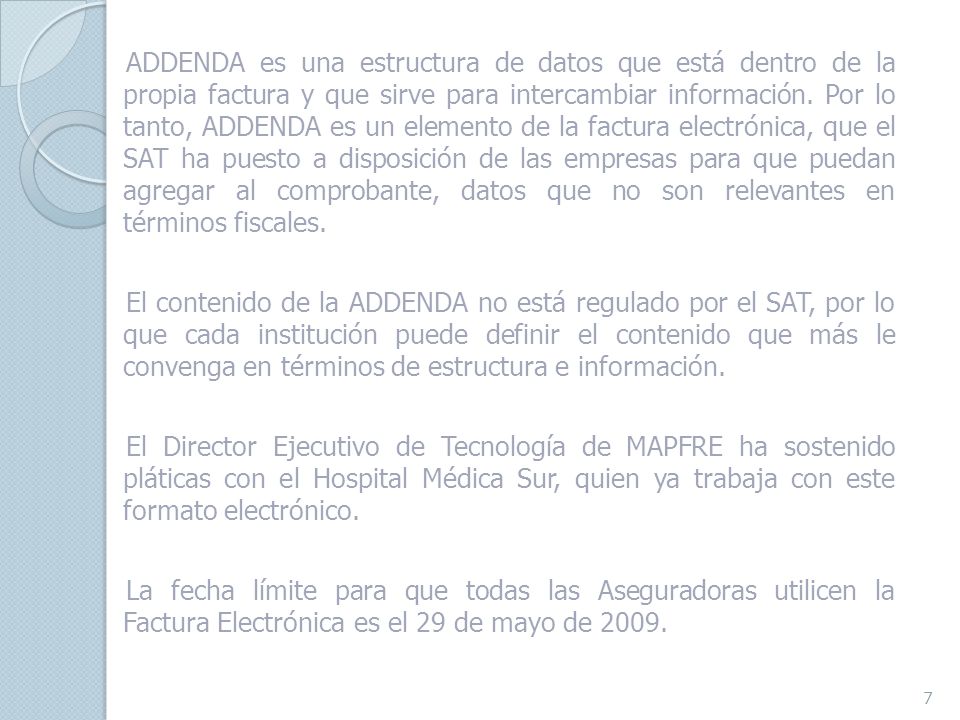 ADDENDA es una estructura de datos que está dentro de la propia factura y que sirve para intercambiar información. Por lo tanto, ADDENDA es un elemento de la factura electrónica, que el SAT ha puesto a disposición de las empresas para que puedan agregar al comprobante, datos que no son relevantes en términos fiscales.

El contenido de la ADDENDA no está regulado por el SAT, por lo que cada institución puede definir el contenido que más le convenga en términos de estructura e información.

El Director Ejecutivo de Tecnología de MAPFRE ha sostenido pláticas con el Hospital Médica Sur, quien ya trabaja con este formato electrónico.

La fecha límite para que todas las Aseguradoras utilicen la Factura Electrónica es el 29 de mayo de 2009.

7